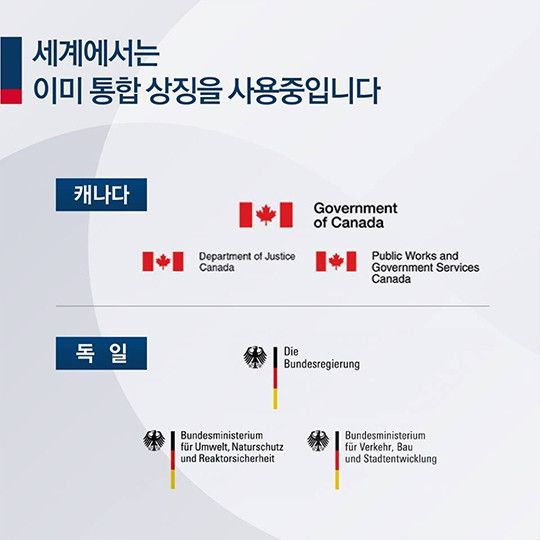 세계에서는
이미 통합 상징을 사용중입니다

캐나다

Government of Canada

Department of Justice Canada

Public Works and Government Services Canada

독 일

Die Bundesregierung

Bundesministerium für Umwelt, Naturschutz und Reaktorsicherheit

Bundesministerium für Verkehr, Bau und Stadtentwicklung